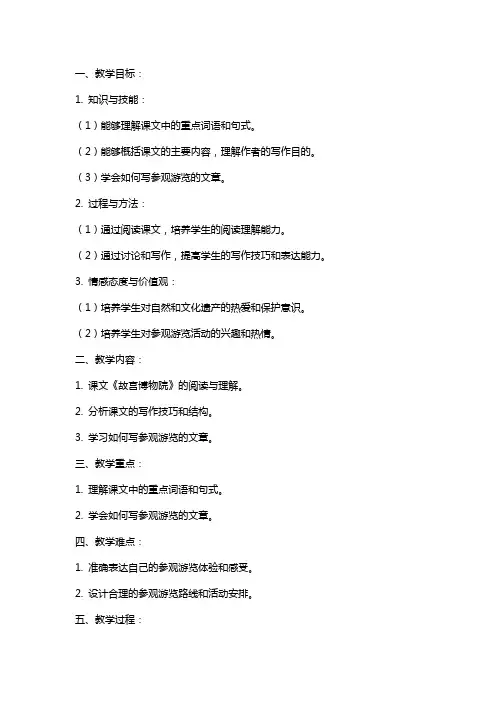 一、教学目标：

1. 知识与技能：

（1）能够理解课文中的重点词语和句式。

（2）能够概括课文的主要内容，理解作者的写作目的。

（3）学会如何写参观游览的文章。

2. 过程与方法：

（1）通过阅读课文，培养学生的阅读理解能力。

（2）通过讨论和写作，提高学生的写作技巧和表达能力。

3. 情感态度与价值观：

（1）培养学生对自然和文化遗产的热爱和保护意识。

（2）培养学生对参观游览活动的兴趣和热情。

二、教学内容：

1. 课文《故宫博物院》的阅读与理解。

2. 分析课文的写作技巧和结构。

3. 学习如何写参观游览的文章。

三、教学重点：

1. 理解课文中的重点词语和句式。

2. 学会如何写参观游览的文章。

四、教学难点：

1. 准确表达自己的参观游览体验和感受。

2. 设计合理的参观游览路线和活动安排。

五、教学过程：